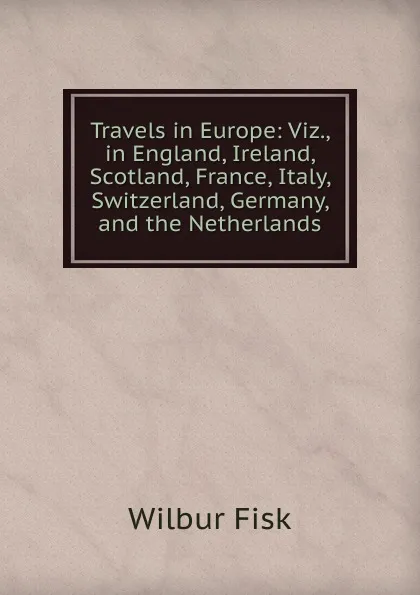 Travels in Europe: Viz., in England, Ireland, Scotland, France, Italy, Switzerland, Germany, and the Netherlands

Wilbur Fisk